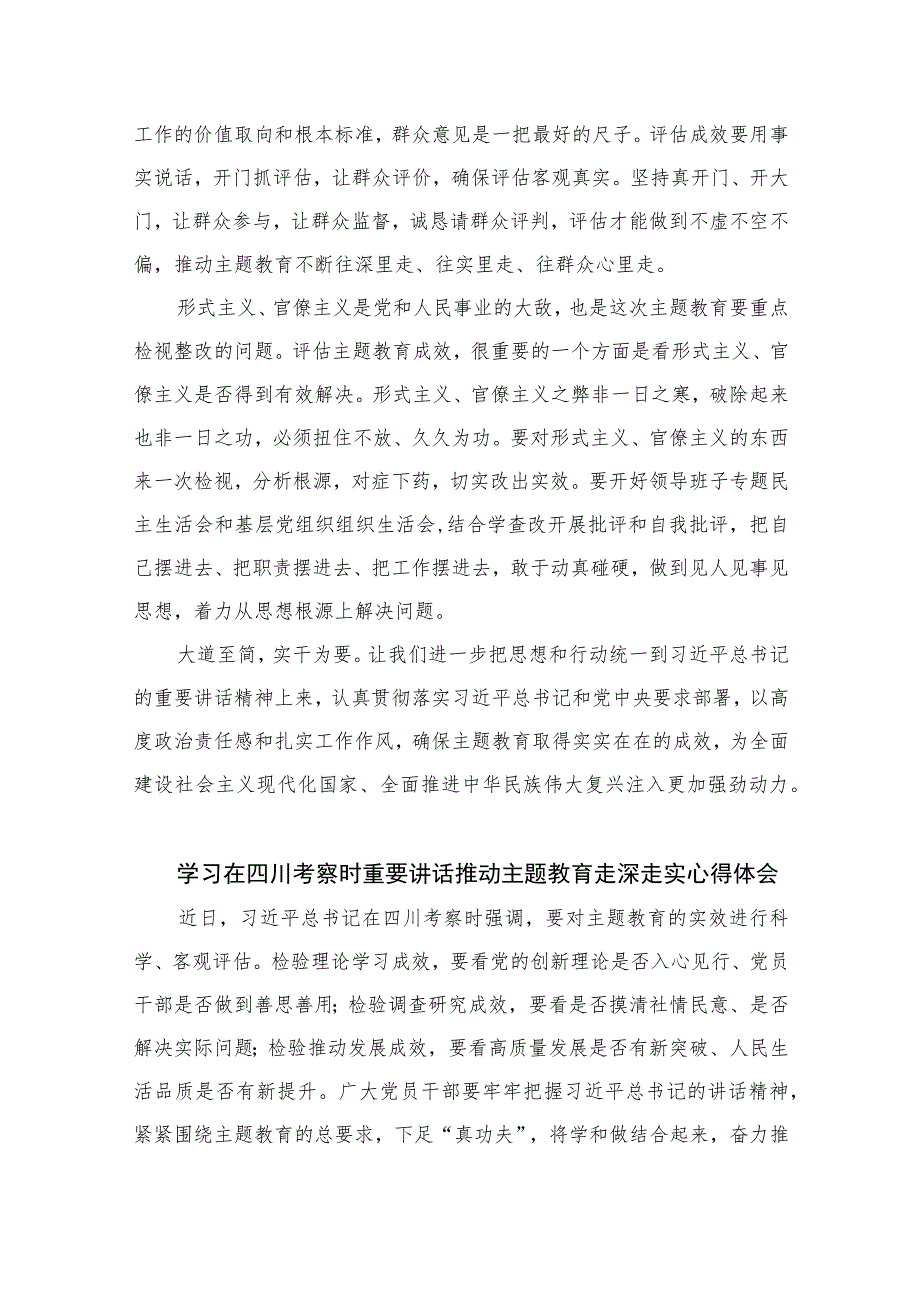 工作的价值取向和根本标准，群众意见是一把最好的尺子。评估成效要用事实说话，开门抓评估，让群众评价，确保评估客观真实。坚持真开门、开大门，让群众参与，让群众监督，诚恳请群众评判，评估才能做到不虚不空不偏，推动主题教育不断往深里走、往实里走、往群众心里走。

形式主义、官僚主义是党和人民事业的大敌，也是这次主题教育要重点检视整改的问题。评估主题教育成效，很重要的一个方面是看形式主义、官僚主义是否得到有效解决。形式主义、官僚主义之弊非一日之寒，破除起来也非一日之功，必须扭住不放、久久为功。要对形式主义、官僚主义的东西来一次检视，分析根源，对症下药，切实改出实效。要开好领导班子专题民主生活会和基层党组织组织生活会，结合学查改开展批评和自我批评，把自己摆进去、把职责摆进去、把工作摆进去，敢于动真碰硬，做到见人见事见思想，着力从思想根源上解决问题。

大道至简，实干为要。让我们进一步把思想和行动统一到习近平总书记的重要讲话精神上来，认真贯彻落实习近平总书记和党中央要求部署，以高度政治责任感和扎实工作作风，确保主题教育取得实实在在的成效，为全面建设社会主义现代化国家、全面推进中华民族伟大复兴注入更加强劲动力。

学习在四川考察时重要讲话推动主题教育走深走实心得体会

近日，习近平总书记在四川考察时强调，要对主题教育的实效进行科学、客观评估。检验理论学习成效，要看党的创新理论是否入心见行、党员干部是否做到善思善用；检验调查研究成效，要看是否摸清社情民意、是否解决实际问题；检验推动发展成效，要看高质量发展是否有新突破、人民生活品质是否有新提升。广大党员干部要牢牢把握习近平总书记的讲话精神，紧紧围绕主题教育的总要求，下足“真功夫”，将学和做结合起来，奋力推